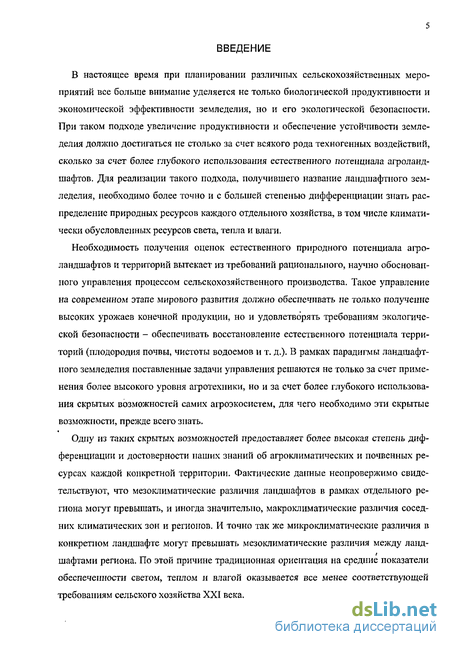 5

ВВЕДЕНИЕ

В настоящее время при планировании различных сельскохозяйственных мероприятий все больше внимание уделяется не только биологической продуктивности и экономической эффективности земледелия, но и его экологической безопасности. При таком подходе увеличение продуктивности и обеспечение устойчивости земледелия должно достигаться не столько за счет всякого рода техногенных воздействий, сколько за счет более глубокого использования естественного потенциала агроландшафтов. Для реализации такого подхода, получившего название ландшафтного земледелия, необходимо более точно и с большей степенью дифференциации знать распределение природных ресурсов каждого отдельного хозяйства, в том числе климатически обусловленных ресурсов света, тепла и влаги.

Необходимость получения оценок естественного природного потенциала агроландшафтов и территорий вытекает из требований рационального, научно обоснованного управления процессом сельскохозяйственного производства. Такое управление на современном этапе мирового развития должно обеспечивать не только получение высоких урожаев конечной продукции, но и удовлетворять требованиям экологической безопасности – обеспечивать восстановление естественного потенциала территорий (плодородия почвы, чистоты водоемов и т. д.). В рамках парадигмы ландшафтного земледелия поставленные задачи управления решаются не только за счет применения более высокого уровня агротехники, но и за счет более глубокого использования скрытых возможностей самих агроэкосистем, для чего необходимо эти скрытые возможности, прежде всего знать.

Одну из таких скрытых возможностей предоставляет более высокая степень дифференциации и достоверности наших знаний об агроклиматических и почвенных ресурсах каждой конкретной территории. Фактические данные неопровержимо свидетельствуют, что мезоклиматические различия ландшафтов в рамках отдельного региона могут превышать, и иногда значительно, макроклиматические различия соседних климатических зон и регионов. И точно так же микроклиматические различия в конкретном ландшафте могут превышать мезоклиматические различия между ландшафтами региона. По этой причине традиционная ориентация на средние показатели обеспеченности светом, теплом и влагой оказывается все менее соответствующей требованиям сельского хозяйства XXI века.

dsLib.net
библиотека диссертаций